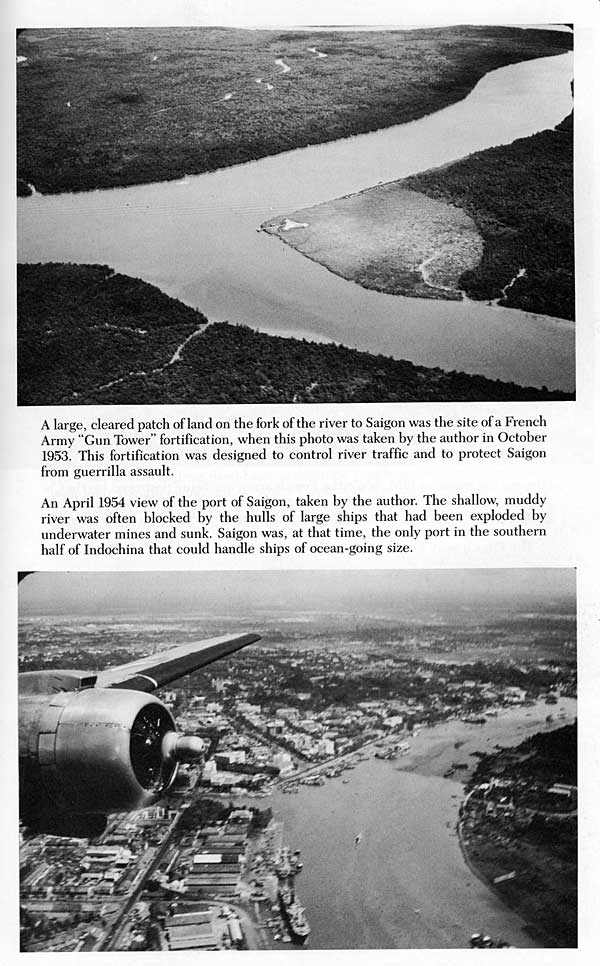 A large, cleared patch of land on the fork of the river to Saigon was the site of a French Army "Gun Tower" fortification, when this photo was taken by the author in October 1953. This fortification was designed to control river traffic and to protect Saigon from guerrilla assault.

An April 1954 view of the port of Saigon, taken by the author. The shallow, muddy river was often blocked by the hulls of large ships that had been exploded by underwater mines and sunk. Saigon was, at that time, the only port in the southern half of Indochina that could handle ships of ocean-going size.